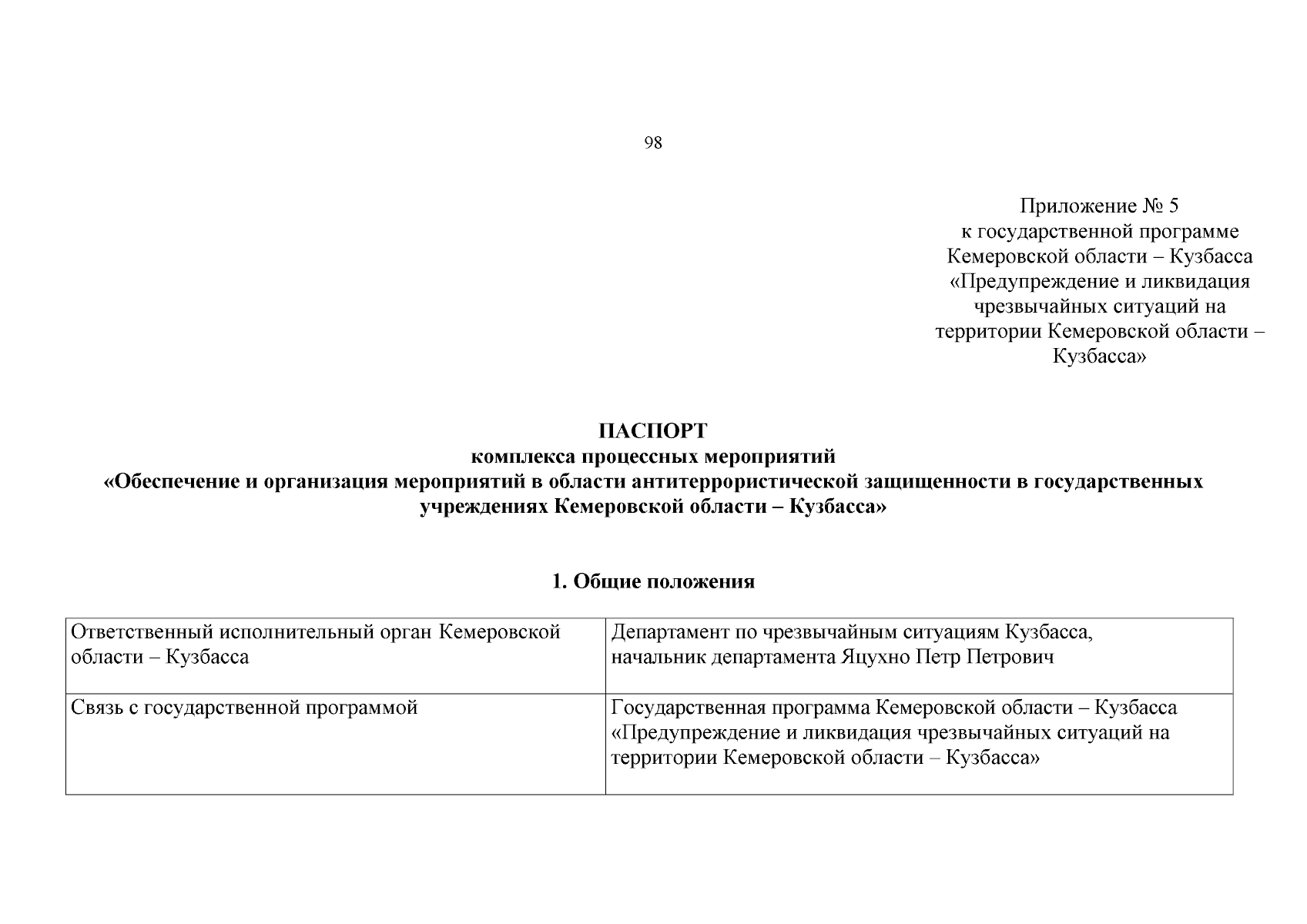 98

Приложение № 5
к государственной программе
Кемеровской области – Кузбасса
«Предупреждение и ликвидация
чрезвычайных ситуаций на
территории Кемеровской области –
Кузбасса»

ПАСПОРТ
комплекса процессных мероприятий
«Обеспечение и организация мероприятий в области антитеррористической защищенности в государственных учреждениях Кемеровской области – Кузбасса»

1. Общие положения

| Ответственный исполнительный орган Кемеровской области – Кузбасса | Департамент по чрезвычайным ситуациям Кузбасса, начальник департамента Яцухно Петр Петрович |
|---|---|
| Связь с государственной программой | Государственная программа Кемеровской области – Кузбасса «Предупреждение и ликвидация чрезвычайных ситуаций на территории Кемеровской области – Кузбасса» |